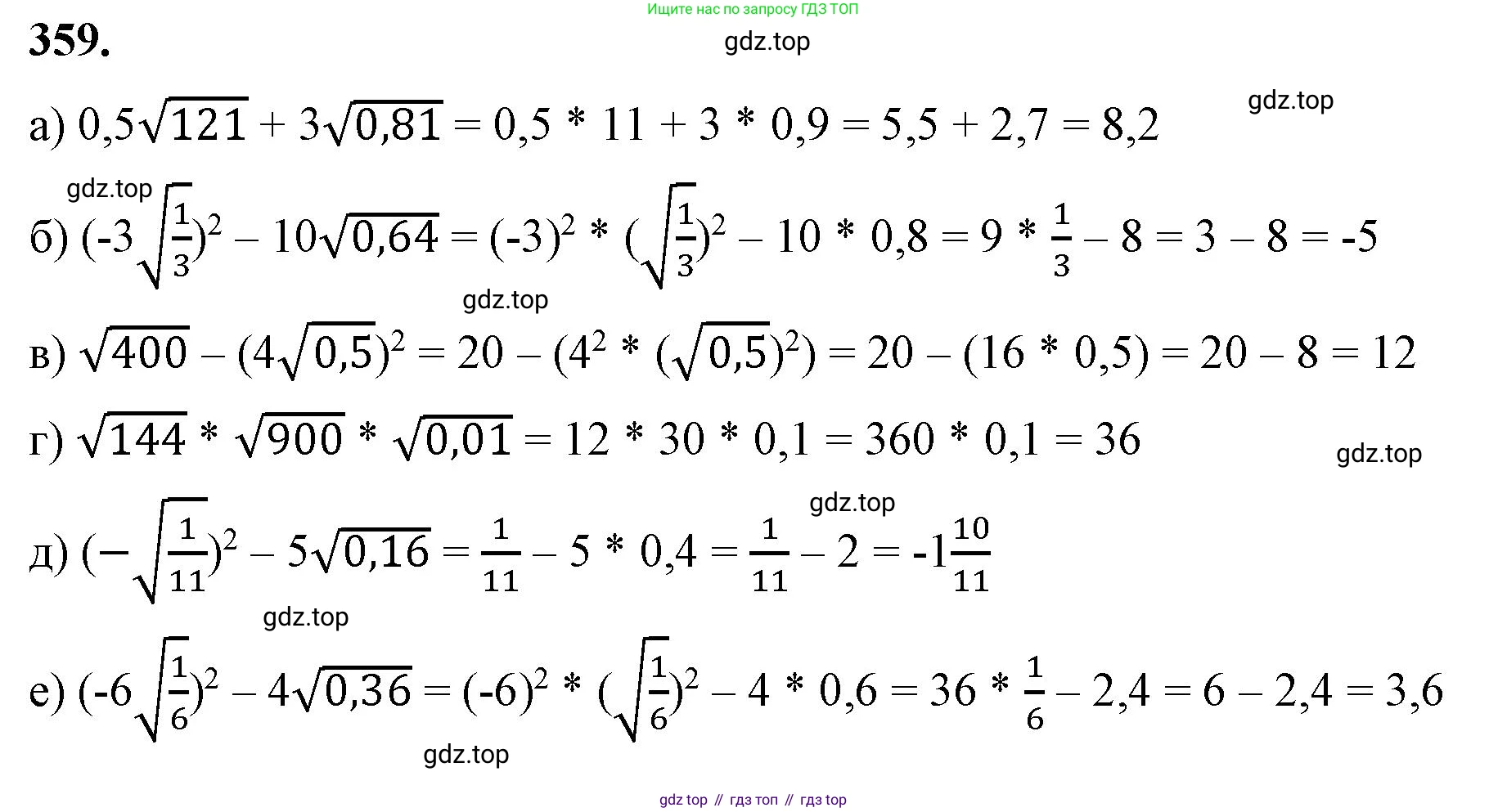 Ищите нас по запросу ГДЗ ТОП

359.

gdz.top

gdz.top

а) $0,5\sqrt{121} + 3\sqrt{0,81} = 0,5 * 11 + 3 * 0,9 = 5,5 + 2,7 = 8,2$

gdz.top

б) $(-3\sqrt{\frac{1}{3}})^2 - 10\sqrt{0,64} = (-3)^2 * (\sqrt{\frac{1}{3}})^2 - 10 * 0,8 = 9 * \frac{1}{3} - 8 = 3 - 8 = -5$

gdz.top

в) $\sqrt{400} - (4\sqrt{0,5})^2 = 20 - (4^2 * (\sqrt{0,5})^2) = 20 - (16 * 0,5) = 20 - 8 = 12$

г) $\sqrt{144} * \sqrt{900} * \sqrt{0,01} = 12 * 30 * 0,1 = 360 * 0,1 = 36$

gdz.top

gdz.top

д) $(-\sqrt{\frac{1}{11}})^2 - 5\sqrt{0,16} = \frac{1}{11} - 5 * 0,4 = \frac{1}{11} - 2 = -1\frac{10}{11}$

gdz.top

е) $(-6\sqrt{\frac{1}{6}})^2 - 4\sqrt{0,36} = (-6)^2 * (\sqrt{\frac{1}{6}})^2 - 4 * 0,6 = 36 * \frac{1}{6} - 2,4 = 6 - 2,4 = 3,6$

gdz.top

gdz top // гдз топ // гдз top